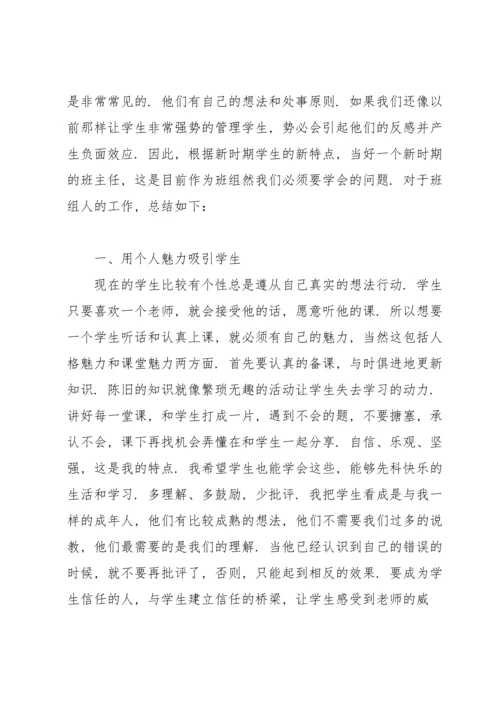 是非常常见的．他们有自己的想法和处事原则．如果我们还像以前那样让学生非常强势的管理学生，势必会引起他们的反感并产生负面效应．因此，根据新时期学生的新特点，当好一个新时期的班主任，这是目前作为班组然我们必须要学会的问题．对于班组人的工作，总结如下：

一、用个人魅力吸引学生

现在的学生比较有个性总是遵从自己真实的想法行动．学生只要喜欢一个老师，就会接受他的话，愿意听他的课．所以想要一个学生听话和认真上课，就必须有自己的魅力，当然这包括人格魅力和课堂魅力两方面．首先要认真的备课，与时俱进地更新知识．陈旧的知识就像繁琐无趣的活动让学生失去学习的动力．讲好每一堂课，和学生打成一片，遇到不会的题，不要搪塞，承认不会，课下再找机会弄懂在和学生一起分享．自信、乐观、坚强，这是我的特点．我希望学生也能学会这些，能够先科快乐的生活和学习．多理解、多鼓励，少批评．我把学生看成是与我一样的成年人，他们有比较成熟的想法，他们不需要我们过多的说教，他们最需要的是我们的理解．当他已经认识到自己的错误的时候，就不要再批评了，否则，只能起到相反的效果．要成为学生信任的人，与学生建立信任的桥梁，让学生感受到老师的威